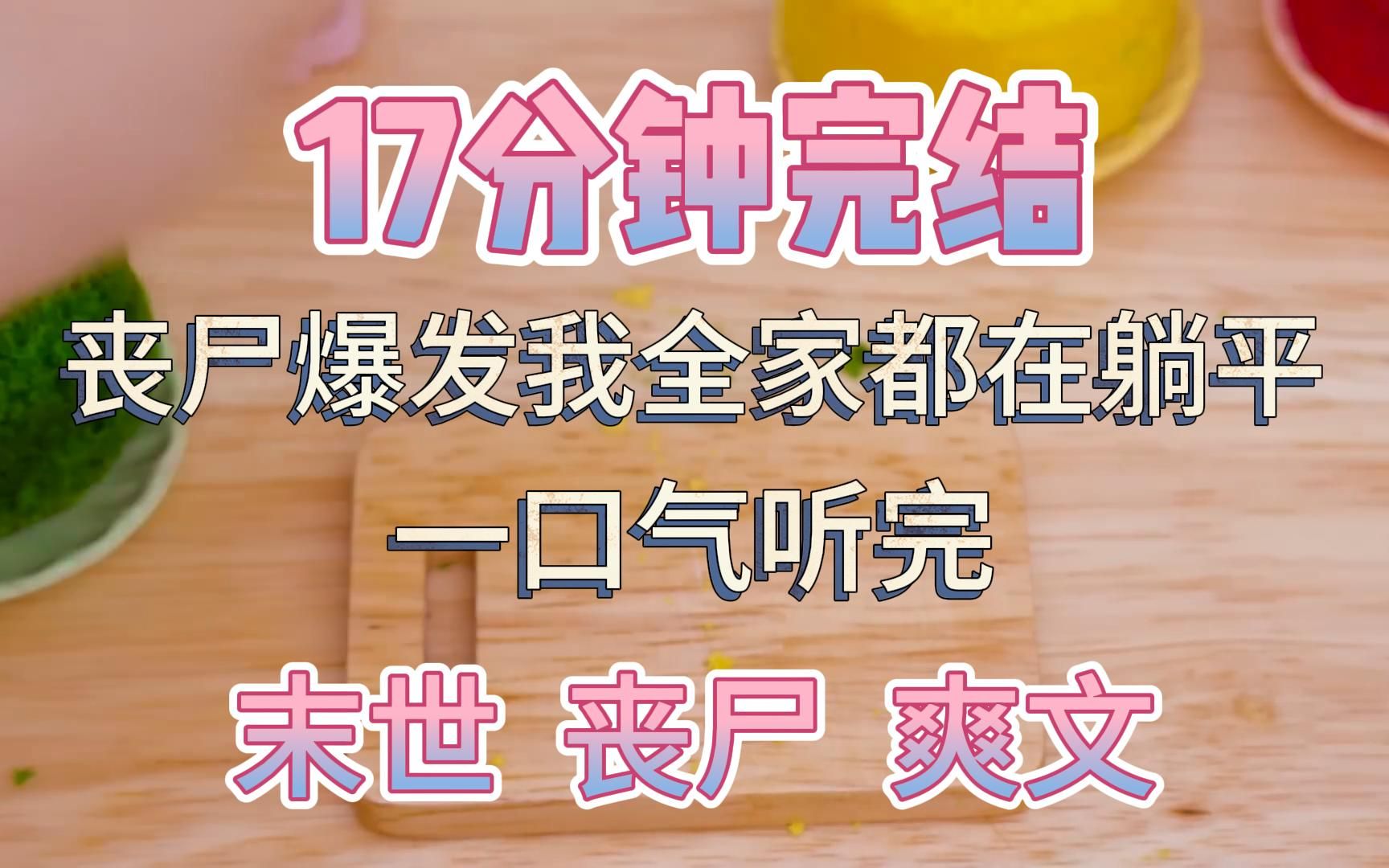 17分钟完结

丧尸爆发我全家都在躺平

一口气听完

末世 丧尸 爽文